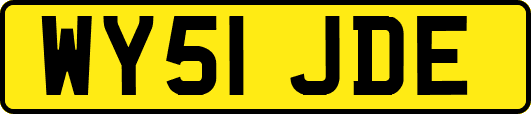 WY51 JDE